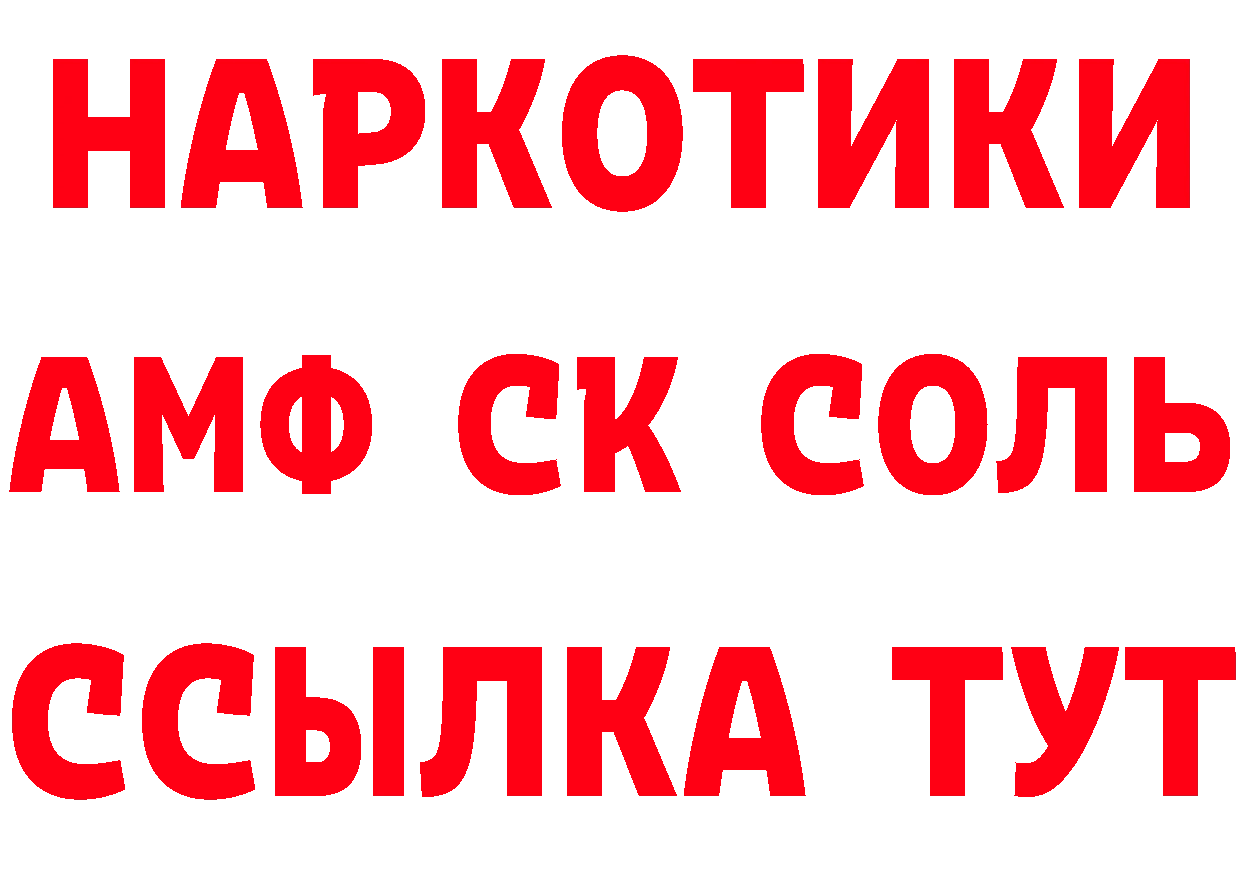 НАРКОТИКИ
АМФ СК СОЛЬ
ССЫЛКА ТУТ